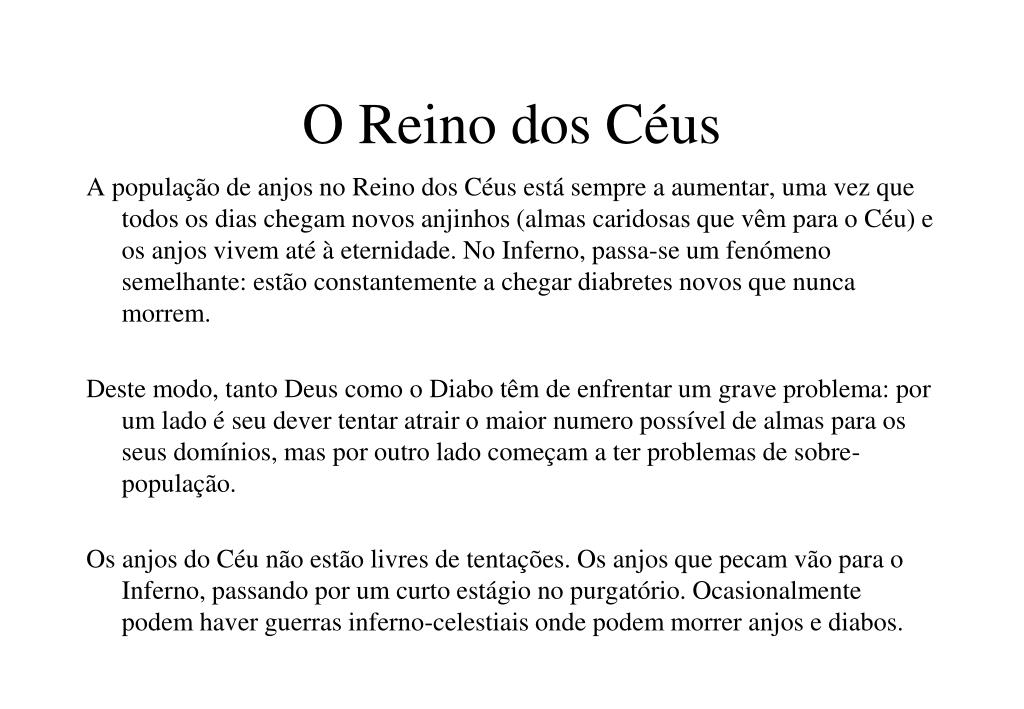 O Reino dos Céus

A população de anjos no Reino dos Céus está sempre a aumentar, uma vez que todos os dias chegam novos anjinhos (almas caridosas que vêm para o Céu) e os anjos vivem até à eternidade. No Inferno, passa-se um fenómeno semelhante: estão constantemente a chegar diabretes novos que nunca morrem.

Deste modo, tanto Deus como o Diabo têm de enfrentar um grave problema: por um lado é seu dever tentar atrair o maior numero possível de almas para os seus domínios, mas por outro lado começam a ter problemas de sobre-população.

Os anjos do Céu não estão livres de tentações. Os anjos que pecam vão para o Inferno, passando por um curto estágio no purgatório. Ocasionalmente podem haver guerras inferno-celestiais onde podem morrer anjos e diabos.